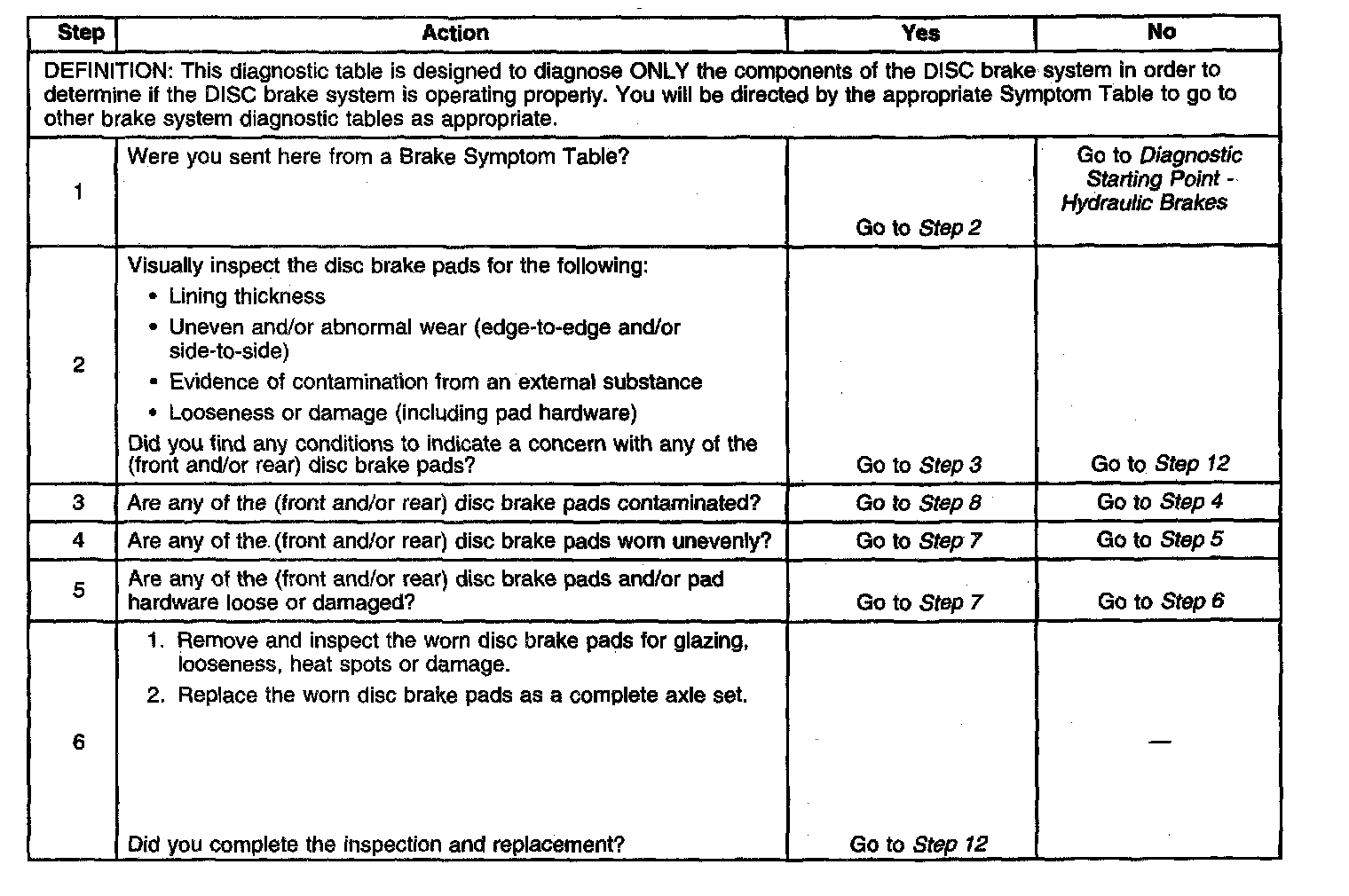 | Step | Action | Yes | No |
|---|---|---|---|
| DEFINITION: This diagnostic table is designed to diagnose ONLY the components of the DISC brake system in order to determine if the DISC brake system is operating properly. You will be directed by the appropriate Symptom Table to go to other brake system diagnostic tables as appropriate. | | | |
| 1 | Were you sent here from a Brake Symptom Table? | Go to Step 2 | Go to Diagnostic Starting Point - Hydraulic Brakes |
| 2 | Visually inspect the disc brake pads for the following: • Lining thickness • Uneven and/or abnormal wear (edge-to-edge and/or side-to-side) • Evidence of contamination from an external substance • Looseness or damage (including pad hardware) Did you find any conditions to indicate a concern with any of the (front and/or rear) disc brake pads? | Go to Step 3 | Go to Step 12 |
| 3 | Are any of the (front and/or rear) disc brake pads contaminated? | Go to Step 8 | Go to Step 4 |
| 4 | Are any of the (front and/or rear) disc brake pads worn unevenly? | Go to Step 7 | Go to Step 5 |
| 5 | Are any of the (front and/or rear) disc brake pads and/or pad hardware loose or damaged? | Go to Step 7 | Go to Step 6 |
| 6 | 1. Remove and inspect the worn disc brake pads for glazing, looseness, heat spots or damage. 2. Replace the worn disc brake pads as a complete axle set. Did you complete the inspection and replacement? | Go to Step 12 | — |